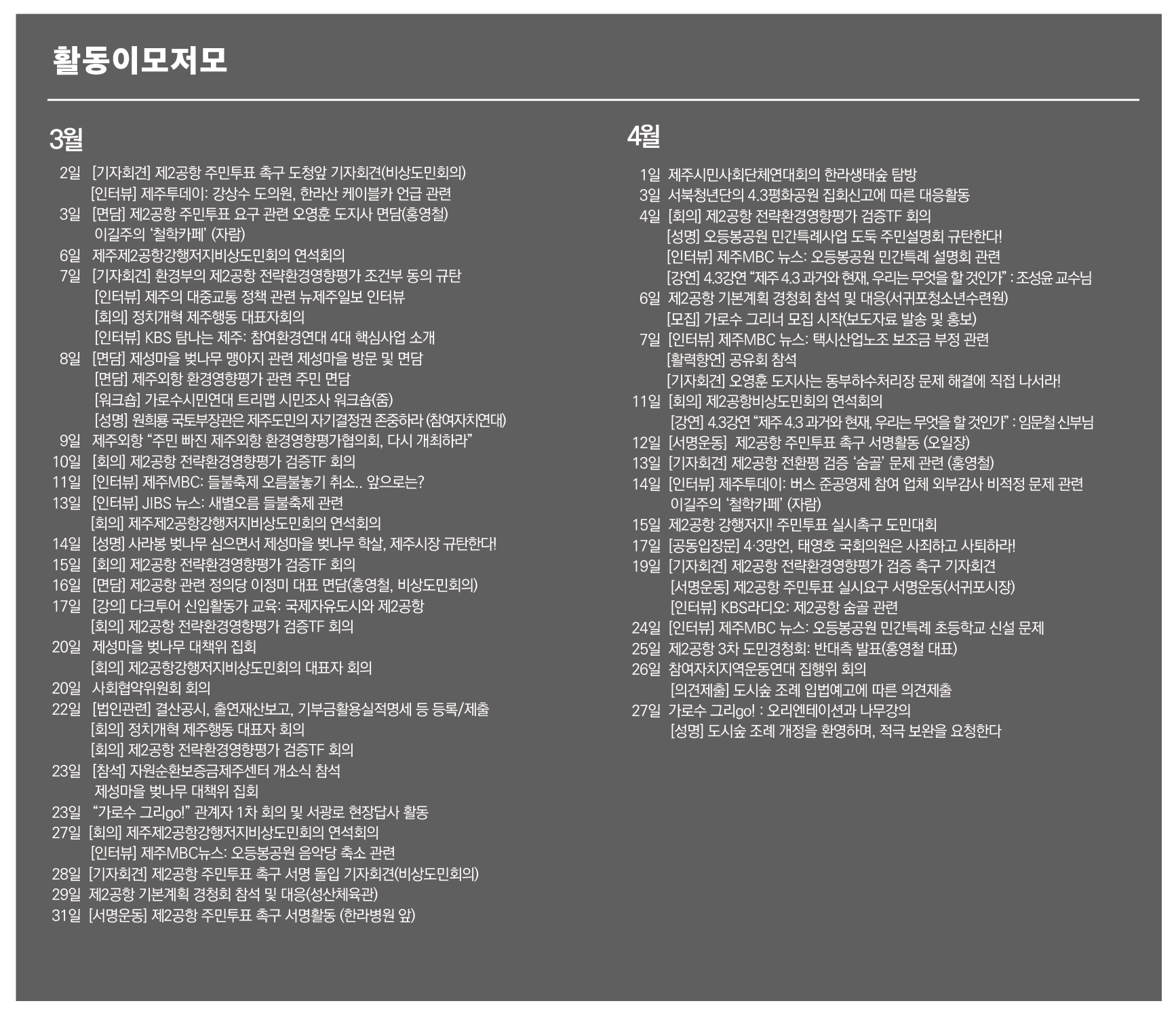 활동이모저모

3월

2일 [기자회견] 제2공항 주민투표 촉구 도청앞 기자회견(비상도민회의)
[인터뷰] 제주투데이: 강상수 도의원, 한라산 케이블카 언급 관련
3일 [면담] 제2공항 주민투표 요구 관련 오영훈 도지사 면담(홍영철)
이길주의 '철학카페' (자람)
6일 제주제2공항강행저지비상도민회의 연석회의
7일 [기자회견] 환경부의 제2공항 전략환경영향평가 조건부 동의 규탄
[인터뷰] 제주의 대중교통 정책 관련 뉴제주일보 인터뷰
[회의] 정치개혁 제주행동 대표자회의
[인터뷰] KBS 탐나는 제주: 참여환경연대 4대 핵심사업 소개
8일 [면담] 제성마을 벚나무 맹아지 관련 제성마을 방문 및 면담
[면담] 제주외항 환경영향평가 관련 주민 면담
[워크숍] 가로수시민연대 트리맵 시민조사 워크숍(줌)
[성명] 원희룡 국토부장관은 제주도민의 자기결정권 존중하라 (참여자치연대)
9일 제주외항 "주민 빠진 제주외항 환경영향평가협의회, 다시 개최하라"
10일 [회의] 제2공항 전략환경영향평가 검증TF 회의
11일 [인터뷰] 제주MBC: 들불축제 오름불놓기 취소.. 앞으로는?
13일 [인터뷰] JIBS 뉴스: 새별오름 들불축제 관련
[회의] 제주제2공항강행저지비상도민회의 연석회의
14일 [성명] 사라봉 벚나무 심으면서 제성마을 벚나무 학살, 제주시장 규탄한다!
15일 [회의] 제2공항 전략환경영향평가 검증TF 회의
16일 [면담] 제2공항 관련 정의당 이정미 대표 면담(홍영철, 비상도민회의)
17일 [강의] 다크투어 신입활동가 교육: 국제자유도시와 제2공항
[회의] 제2공항 전략환경영향평가 검증TF 회의
20일 제성마을 벚나무 대책위 집회
[회의] 제2공항강행저지비상도민회의 대표자 회의
20일 사회협약위원회 회의
22일 [법인관련] 결산공시, 출연재산보고, 기부금활용실적명세 등 등록/제출
[회의] 정치개혁 제주행동 대표자 회의
[회의] 제2공항 전략환경영향평가 검증TF 회의
23일 [참석] 자원순환보증금제주센터 개소식 참석
제성마을 벚나무 대책위 집회
23일 "가로수 그리go!" 관계자 1차 회의 및 서광로 현장답사 활동
27일 [회의] 제주제2공항강행저지비상도민회의 연석회의
[인터뷰] 제주MBC뉴스: 오등봉공원 음악당 축소 관련
28일 [기자회견] 제2공항 주민투표 촉구 서명 돌입 기자회견(비상도민회의)
29일 제2공항 기본계획 경청회 참석 및 대응(성산체육관)
31일 [서명운동] 제2공항 주민투표 촉구 서명활동 (한라병원 앞)

4월

1일 제주시민사회단체연대회의 한라생태숲 탐방
3일 서북청년단의 4.3평화공원 집회신고에 따른 대응활동
4일 [회의] 제2공항 전략환경영향평가 검증TF 회의
[성명] 오등봉공원 민간특례사업 도둑 주민설명회 규탄한다!
[인터뷰] 제주MBC 뉴스: 오등봉공원 민간특례 설명회 관련
[강연] 4.3강연 "제주 4.3 과거와 현재, 우리는 무엇을 할 것인가" : 조성윤 교수님
6일 제2공항 기본계획 경청회 참석 및 대응(서귀포청소년수련원)
[모집] 가로수 그리너 모집 시작(보도자료 발송 및 홍보)
7일 [인터뷰] 제주MBC 뉴스: 택시산업노조 보조금 부정 관련
[활력향연] 공유회 참석
[기자회견] 오영훈 도지사는 동부하수처리장 문제 해결에 직접 나서라!
11일 [회의] 제2공항비상도민회의 연석회의
[강연] 4.3강연 "제주 4.3 과거와 현재, 우리는 무엇을 할 것인가" : 임문철 신부님
12일 [서명운동] 제2공항 주민투표 촉구 서명활동 (오일장)
13일 [기자회견] 제2공항 전환평 검증 '숨골' 문제 관련 (홍영철)
14일 [인터뷰] 제주투데이: 버스 준공영제 참여 업체 외부감사 비적정 문제 관련
이길주의 '철학카페' (자람)
15일 제2공항 강행저지! 주민투표 실시촉구 도민대회
17일 [공동입장문] 4·3망언, 태영호 국회의원은 사죄하고 사퇴하라!
19일 [기자회견] 제2공항 전략환경영향평가 검증 촉구 기자회견
[서명운동] 제2공항 주민투표 실시요구 서명운동(서귀포시장)
[인터뷰] KBS라디오: 제2공항 숨골 관련
24일 [인터뷰] 제주MBC 뉴스: 오등봉공원 민간특례 초등학교 신설 문제
25일 제2공항 3차 도민경청회: 반대측 발표(홍영철 대표)
26일 참여자치지역운동연대 집행위 회의
[의견제출] 도시숲 조례 입법예고에 따른 의견제출
27일 가로수 그리go! : 오리엔테이션과 나무강의
[성명] 도시숲 조례 개정을 환영하며, 적극 보완을 요청한다